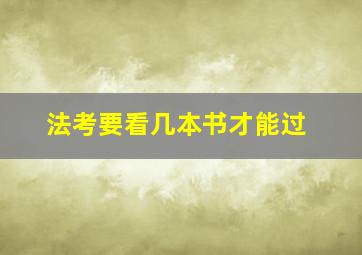 法考要看几本书才能过